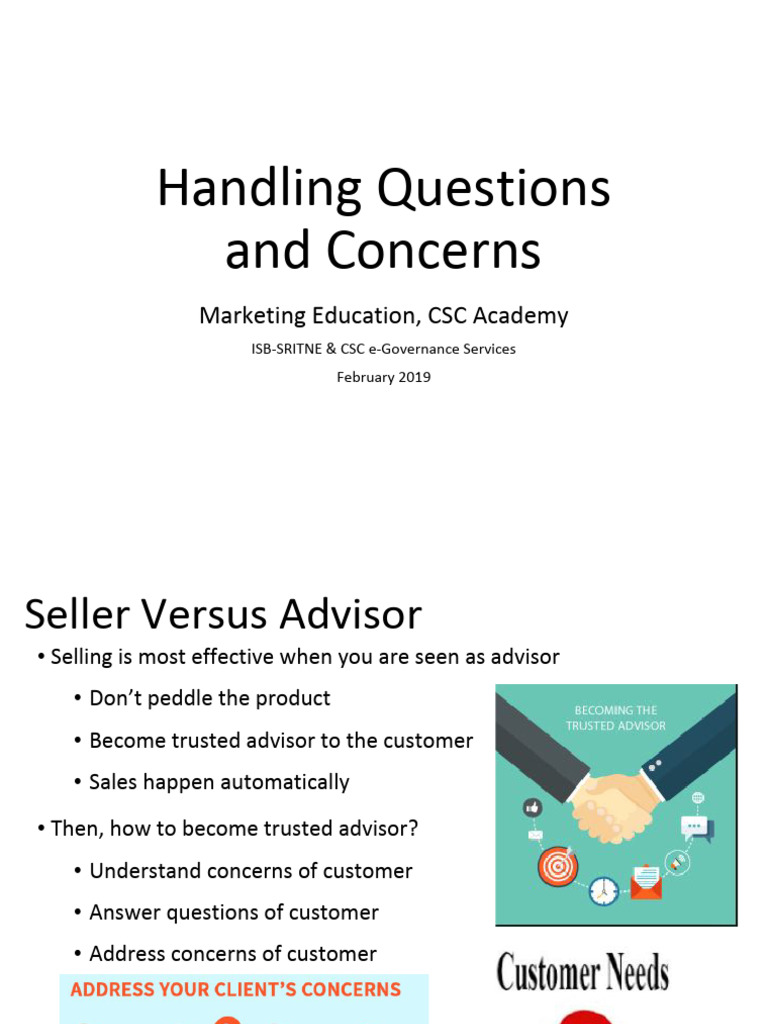 Handling Questions and Concerns

Marketing Education, CSC Academy

ISB-SRITNE & CSC e-Governance Services

February 2019

Seller Versus Advisor

• Selling is most effective when you are seen as advisor

• Don't peddle the product

• Become trusted advisor to the customer

• Sales happen automatically

• Then, how to become trusted advisor?

• Understand concerns of customer

• Answer questions of customer

• Address concerns of customer

BECOMING THE TRUSTED ADVISOR

ADDRESS YOUR CLIENT'S CONCERNS

Customer Needs